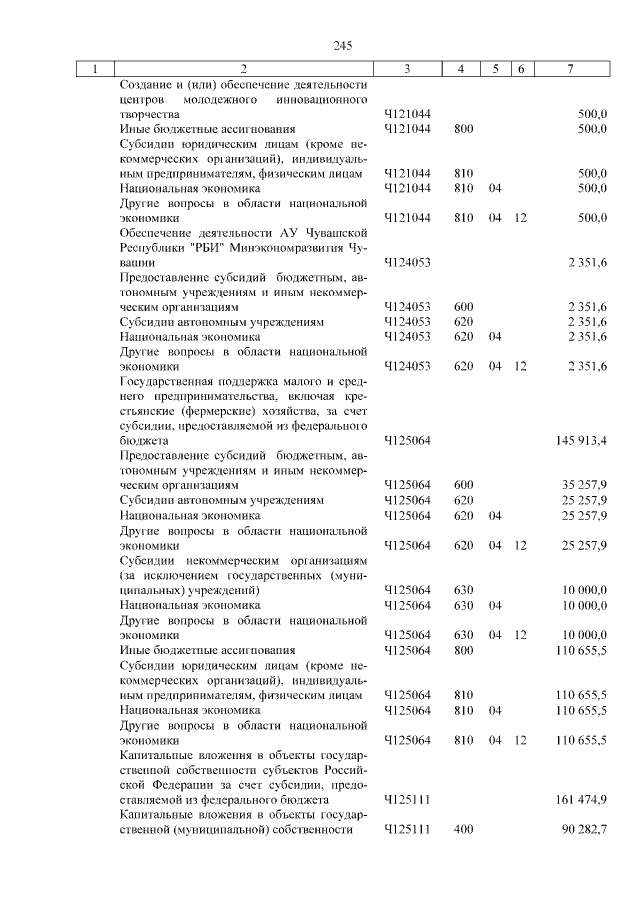 245

| 1 | 2 | 3 | 4 | 5 | 6 | 7 |
|---|---|---|---|---|---|---|
| | Создание и (или) обеспечение деятельности центров молодежного инновационного творчества | Ч121044 | | | | 500,0 |
| | Иные бюджетные ассигнования | Ч121044 | 800 | | | 500,0 |
| | Субсидии юридическим лицам (кроме некоммерческих организаций), индивидуальным предпринимателям, физическим лицам | Ч121044 | 810 | | | 500,0 |
| | Национальная экономика | Ч121044 | 810 | 04 | | 500,0 |
| | Другие вопросы в области национальной экономики | Ч121044 | 810 | 04 | 12 | 500,0 |
| | Обеспечение деятельности АУ Чувашской Республики "РБИ" Минэкономразвития Чувашии | Ч124053 | | | | 2 351,6 |
| | Предоставление субсидий бюджетным, автономным учреждениям и иным некоммерческим организациям | Ч124053 | 600 | | | 2 351,6 |
| | Субсидии автономным учреждениям | Ч124053 | 620 | | | 2 351,6 |
| | Национальная экономика | Ч124053 | 620 | 04 | | 2 351,6 |
| | Другие вопросы в области национальной экономики | Ч124053 | 620 | 04 | 12 | 2 351,6 |
| | Государственная поддержка малого и среднего предпринимательства, включая крестьянские (фермерские) хозяйства, за счет субсидии, предоставляемой из федерального бюджета | Ч125064 | | | | 145 913,4 |
| | Предоставление субсидий бюджетным, автономным учреждениям и иным некоммерческим организациям | Ч125064 | 600 | | | 35 257,9 |
| | Субсидии автономным учреждениям | Ч125064 | 620 | | | 25 257,9 |
| | Национальная экономика | Ч125064 | 620 | 04 | | 25 257,9 |
| | Другие вопросы в области национальной экономики | Ч125064 | 620 | 04 | 12 | 25 257,9 |
| | Субсидии некоммерческим организациям (за исключением государственных (муниципальных) учреждений) | Ч125064 | 630 | | | 10 000,0 |
| | Национальная экономика | Ч125064 | 630 | 04 | | 10 000,0 |
| | Другие вопросы в области национальной экономики | Ч125064 | 630 | 04 | 12 | 10 000,0 |
| | Иные бюджетные ассигнования | Ч125064 | 800 | | | 110 655,5 |
| | Субсидии юридическим лицам (кроме некоммерческих организаций), индивидуальным предпринимателям, физическим лицам | Ч125064 | 810 | | | 110 655,5 |
| | Национальная экономика | Ч125064 | 810 | 04 | | 110 655,5 |
| | Другие вопросы в области национальной экономики | Ч125064 | 810 | 04 | 12 | 110 655,5 |
| | Капитальные вложения в объекты государственной собственности субъектов Российской Федерации за счет субсидии, предоставляемой из федерального бюджета | Ч125111 | | | | 161 474,9 |
| | Капитальные вложения в объекты государственной (муниципальной) собственности | Ч125111 | 400 | | | 90 282,7 |